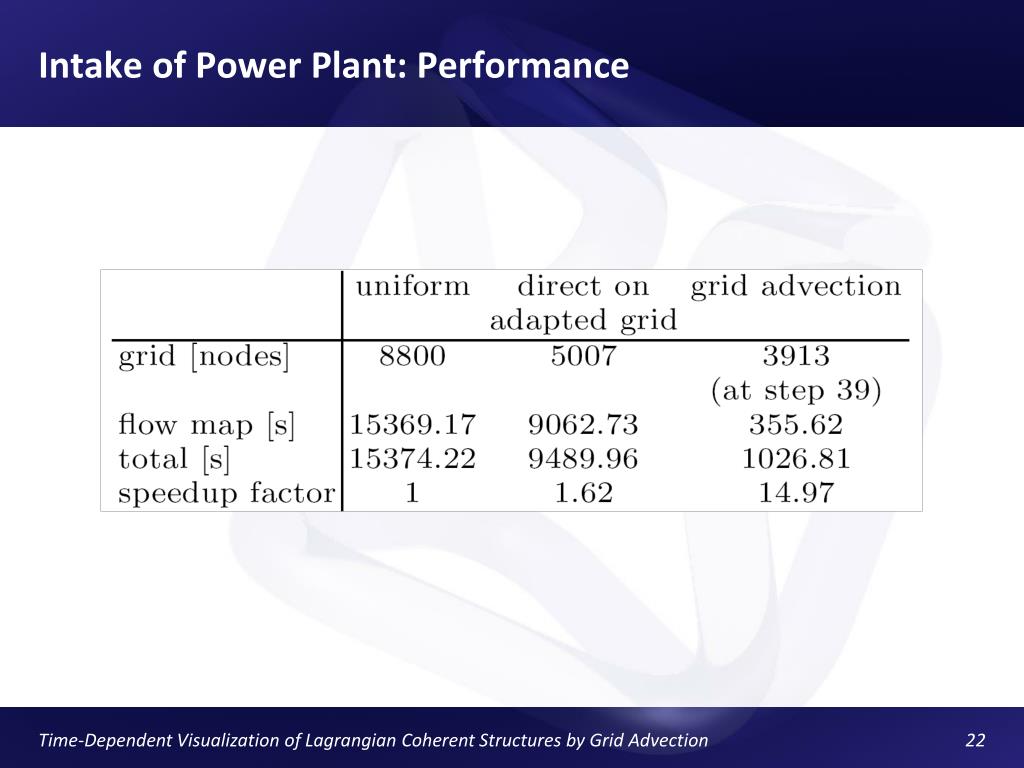 Intake of Power Plant: Performance

| | uniform | direct on adapted grid | grid advection |
|---|---|---|---|
| grid [nodes] | 8800 | 5007 | 3913 (at step 39) |
| flow map [s] | 15369.17 | 9062.73 | 355.62 |
| total [s] | 15374.22 | 9489.96 | 1026.81 |
| speedup factor | 1 | 1.62 | 14.97 |

Time-Dependent Visualization of Lagrangian Coherent Structures by Grid Advection

22